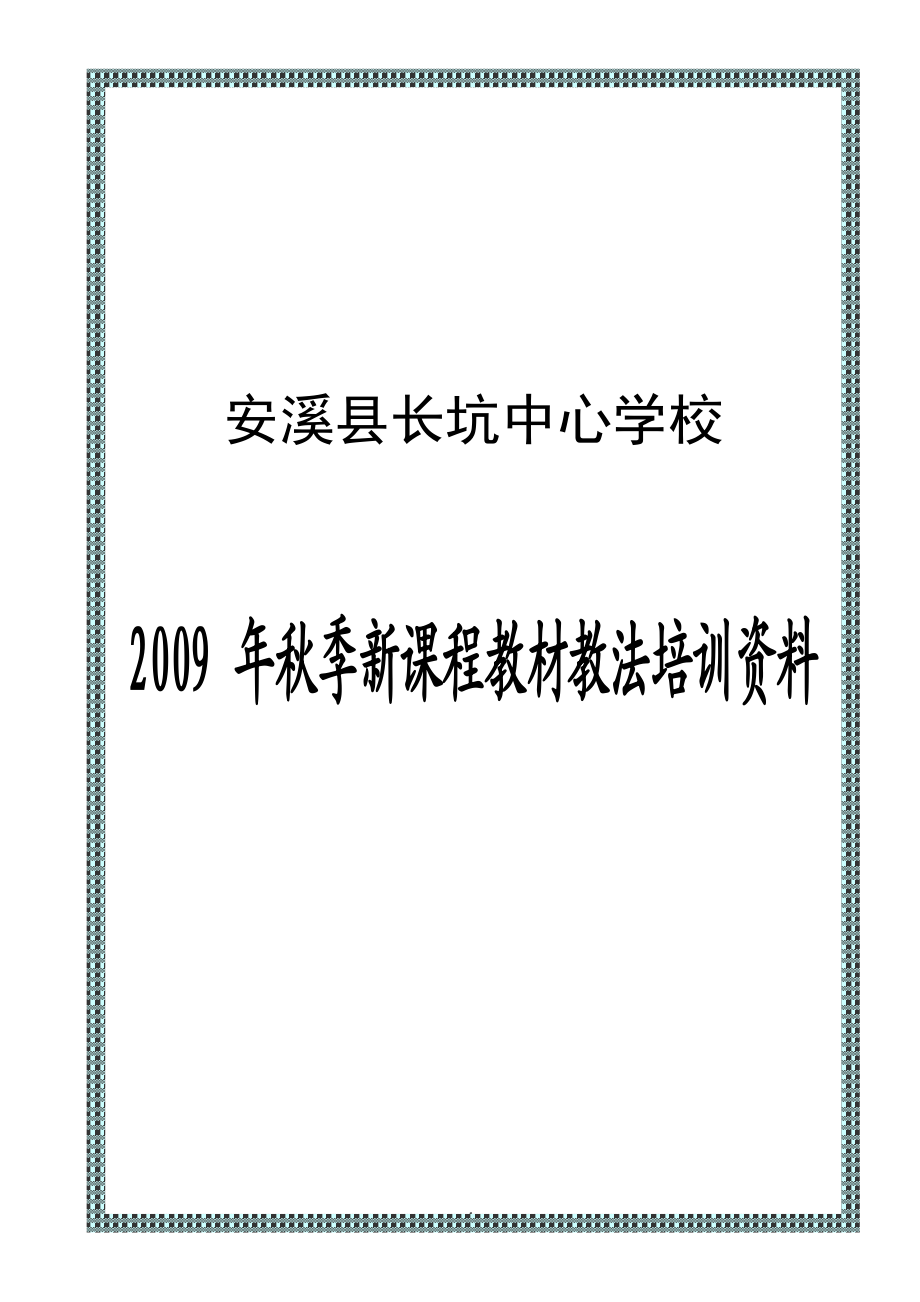 安溪县长坑中心学校

2009 年秋季新课程教材教法培训资料